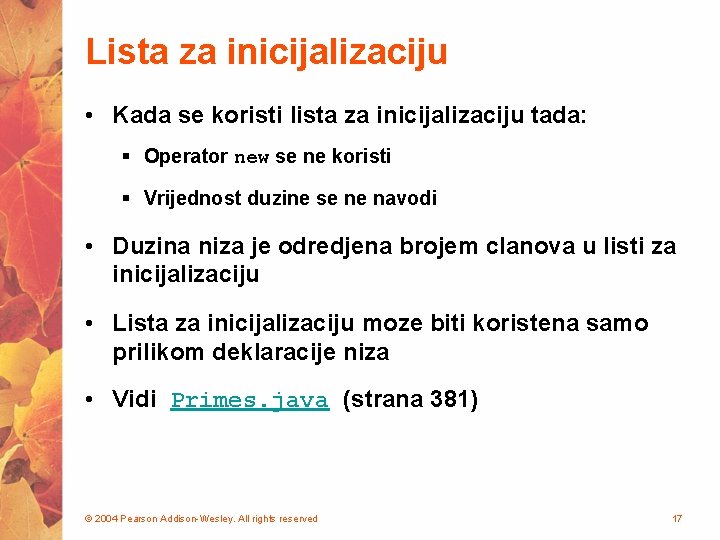 Lista za inicijalizaciju

• Kada se koristi lista za inicijalizaciju tada:

▪ Operator new se ne koristi

▪ Vrijednost duzine se ne navodi

• Duzina niza je odredjena brojem clanova u listi za inicijalizaciju

• Lista za inicijalizaciju moze biti koristena samo prilikom deklaracije niza

• Vidi Primes.java (strana 381)

© 2004 Pearson Addison-Wesley. All rights reserved

17